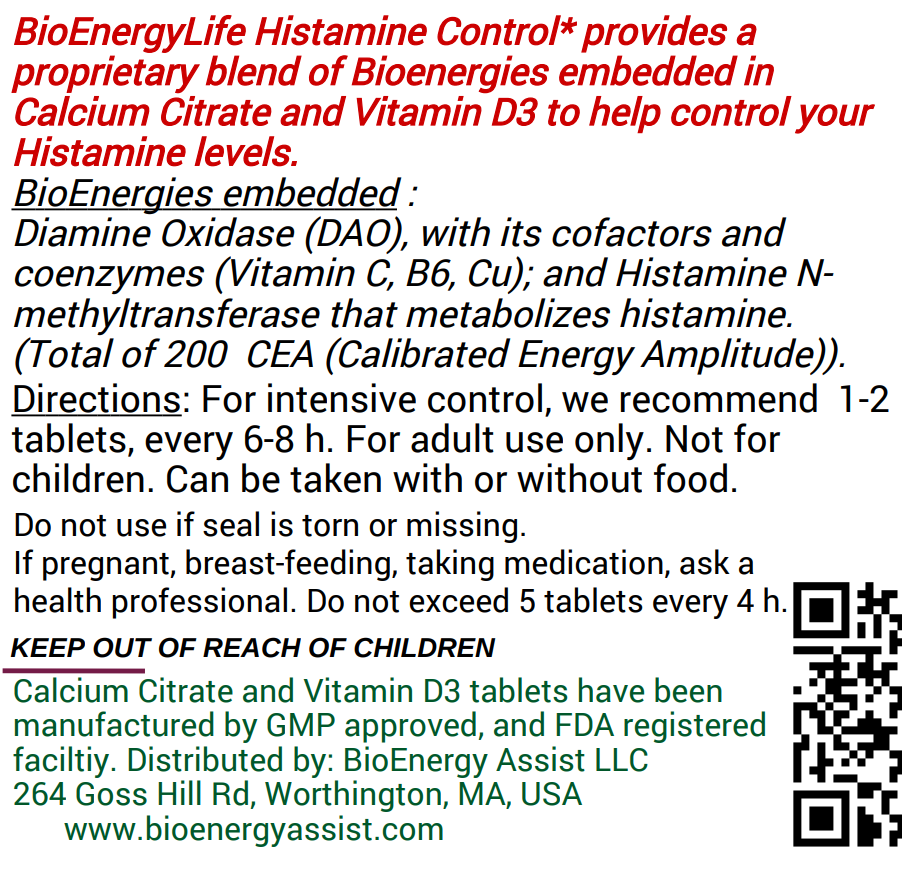 BioEnergyLife Histamine Control* provides a proprietary blend of Bioenergies embedded in Calcium Citrate and Vitamin D3 to help control your Histamine levels.

BioEnergies embedded :
Diamine Oxidase (DAO), with its cofactors and coenzymes (Vitamin C, B6, Cu); and Histamine N-methyltransferase that metabolizes histamine. (Total of 200 CEA (Calibrated Energy Amplitude)).

Directions: For intensive control, we recommend 1-2 tablets, every 6-8 h. For adult use only. Not for children. Can be taken with or without food.

Do not use if seal is torn or missing.
If pregnant, breast-feeding, taking medication, ask a health professional. Do not exceed 5 tablets every 4 h.

KEEP OUT OF REACH OF CHILDREN

Calcium Citrate and Vitamin D3 tablets have been manufactured by GMP approved, and FDA registered faciltiy. Distributed by: BioEnergy Assist LLC
264 Goss Hill Rd, Worthington, MA, USA
www.bioenergyassist.com